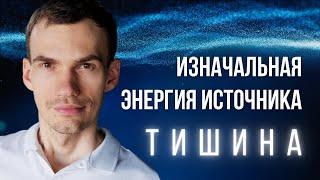 ИЗНАЧАЛЬНАЯ ЭНЕРГИЯ ИСТОЧНИКА

ТИШИНА